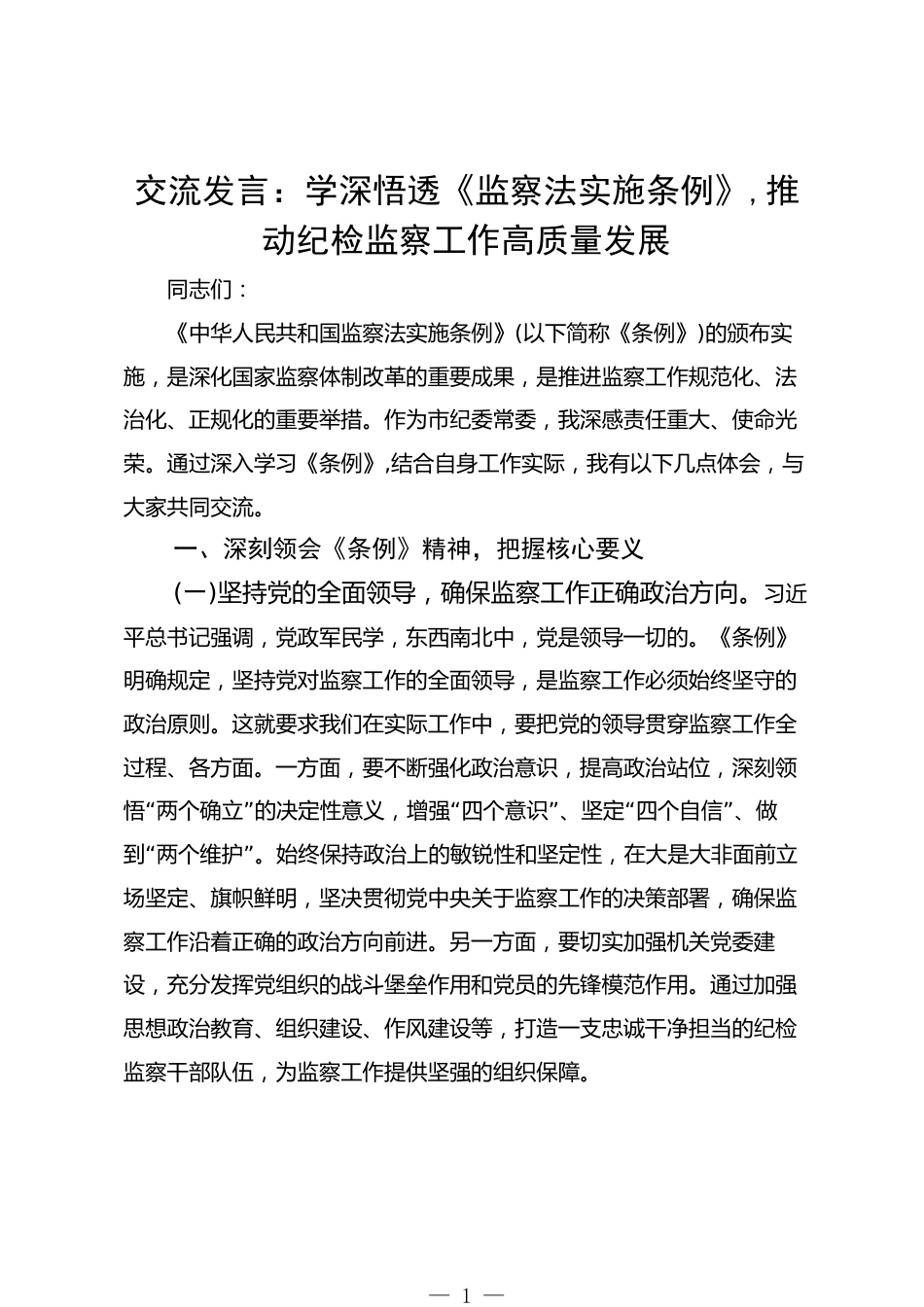 交流发言：学深悟透《监察法实施条例》，推动纪检监察工作高质量发展

同志们：

《中华人民共和国监察法实施条例》(以下简称《条例》)的颁布实施，是深化国家监察体制改革的重要成果，是推进监察工作规范化、法治化、正规化的重要举措。作为市纪委常委，我深感责任重大、使命光荣。通过深入学习《条例》，结合自身工作实际，我有以下几点体会，与大家共同交流。

一、深刻领会《条例》精神，把握核心要义

(一)坚持党的全面领导，确保监察工作正确政治方向。习近平总书记强调，党政军民学，东西南北中，党是领导一切的。《条例》明确规定，坚持党对监察工作的全面领导，是监察工作必须始终坚守的政治原则。这就要求我们在实际工作中，要把党的领导贯穿监察工作全过程、各方面。一方面，要不断强化政治意识，提高政治站位，深刻领悟“两个确立”的决定性意义，增强“四个意识”、坚定“四个自信”、做到“两个维护”。始终保持政治上的敏锐性和坚定性，在大是大非面前立场坚定、旗帜鲜明，坚决贯彻党中央关于监察工作的决策部署，确保监察工作沿着正确的政治方向前进。另一方面，要切实加强机关党委建设，充分发挥党组织的战斗堡垒作用和党员的先锋模范作用。通过加强思想政治教育、组织建设、作风建设等，打造一支忠诚干净担当的纪检监察干部队伍，为监察工作提供坚强的组织保障。

— 1 —